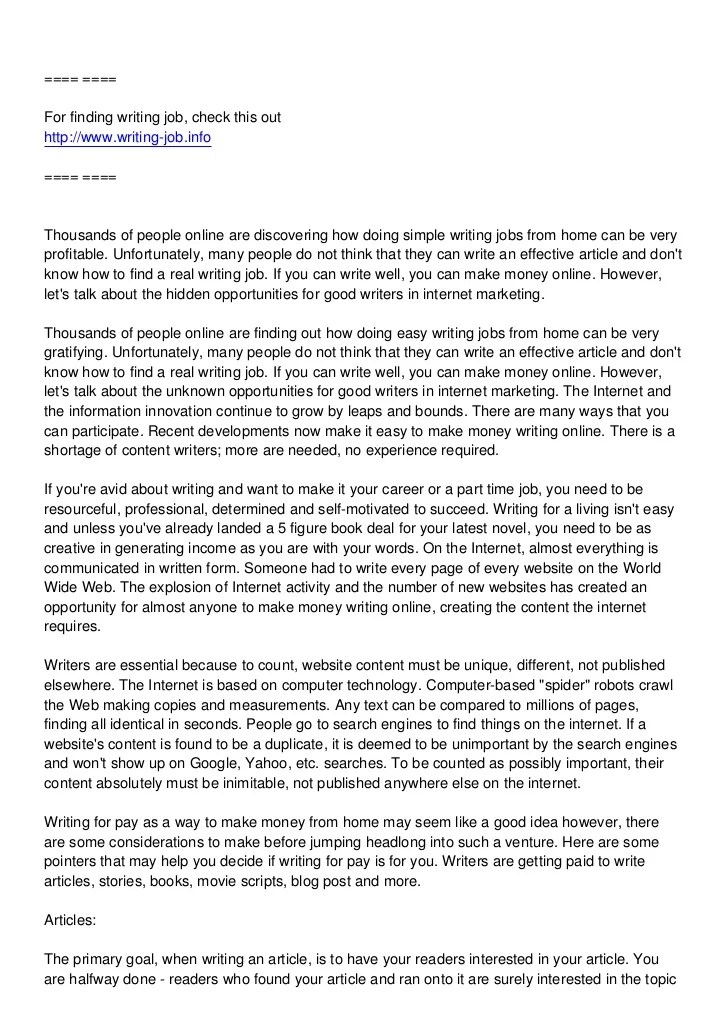 ==== ====

For finding writing job, check this out
http://www.writing-job.info

==== ====

Thousands of people online are discovering how doing simple writing jobs from home can be very profitable. Unfortunately, many people do not think that they can write an effective article and don't know how to find a real writing job. If you can write well, you can make money online. However, let's talk about the hidden opportunities for good writers in internet marketing.

Thousands of people online are finding out how doing easy writing jobs from home can be very gratifying. Unfortunately, many people do not think that they can write an effective article and don't know how to find a real writing job. If you can write well, you can make money online. However, let's talk about the unknown opportunities for good writers in internet marketing. The Internet and the information innovation continue to grow by leaps and bounds. There are many ways that you can participate. Recent developments now make it easy to make money writing online. There is a shortage of content writers; more are needed, no experience required.

If you're avid about writing and want to make it your career or a part time job, you need to be resourceful, professional, determined and self-motivated to succeed. Writing for a living isn't easy and unless you've already landed a 5 figure book deal for your latest novel, you need to be as creative in generating income as you are with your words. On the Internet, almost everything is communicated in written form. Someone had to write every page of every website on the World Wide Web. The explosion of Internet activity and the number of new websites has created an opportunity for almost anyone to make money writing online, creating the content the internet requires.

Writers are essential because to count, website content must be unique, different, not published elsewhere. The Internet is based on computer technology. Computer-based "spider" robots crawl the Web making copies and measurements. Any text can be compared to millions of pages, finding all identical in seconds. People go to search engines to find things on the internet. If a website's content is found to be a duplicate, it is deemed to be unimportant by the search engines and won't show up on Google, Yahoo, etc. searches. To be counted as possibly important, their content absolutely must be inimitable, not published anywhere else on the internet.

Writing for pay as a way to make money from home may seem like a good idea however, there are some considerations to make before jumping headlong into such a venture. Here are some pointers that may help you decide if writing for pay is for you. Writers are getting paid to write articles, stories, books, movie scripts, blog post and more.

Articles:

The primary goal, when writing an article, is to have your readers interested in your article. You are halfway done - readers who found your article and ran onto it are surely interested in the topic